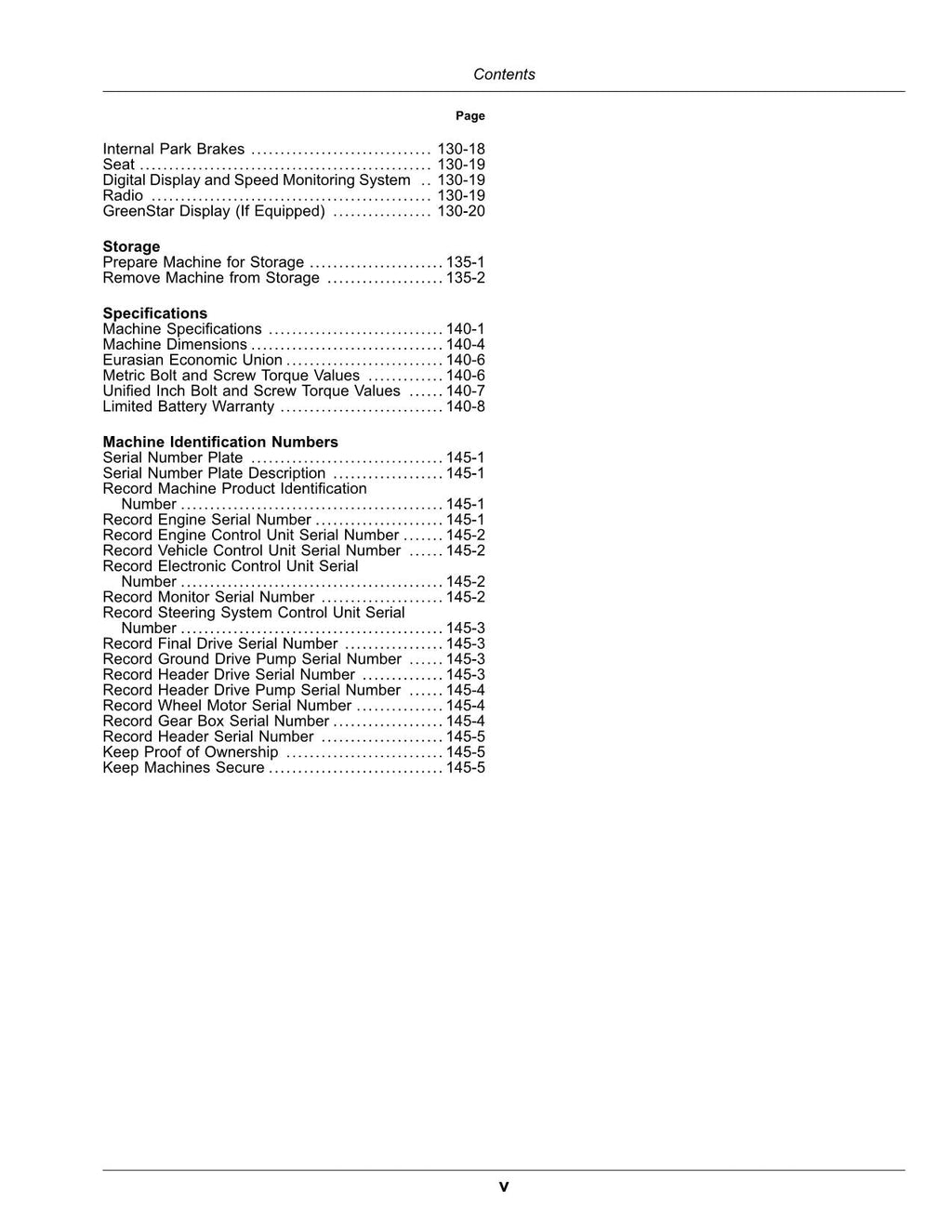 Contents

Page

Internal Park Brakes 130-18
Seat 130-19
Digital Display and Speed Monitoring System 130-19
Radio 130-19
GreenStar Display (If Equipped) 130-20

Storage
Prepare Machine for Storage 135-1
Remove Machine from Storage 135-2

Specifications
Machine Specifications 140-1
Machine Dimensions 140-4
Eurasian Economic Union 140-6
Metric Bolt and Screw Torque Values 140-6
Unified Inch Bolt and Screw Torque Values 140-7
Limited Battery Warranty 140-8

Machine Identification Numbers
Serial Number Plate 145-1
Serial Number Plate Description 145-1
Record Machine Product Identification Number 145-1
Record Engine Serial Number 145-1
Record Engine Control Unit Serial Number 145-2
Record Vehicle Control Unit Serial Number 145-2
Record Electronic Control Unit Serial Number 145-2
Record Monitor Serial Number 145-2
Record Steering System Control Unit Serial Number 145-3
Record Final Drive Serial Number 145-3
Record Ground Drive Pump Serial Number 145-3
Record Header Drive Serial Number 145-3
Record Header Drive Pump Serial Number 145-4
Record Wheel Motor Serial Number 145-4
Record Gear Box Serial Number 145-4
Record Header Serial Number 145-5
Keep Proof of Ownership 145-5
Keep Machines Secure 145-5

v